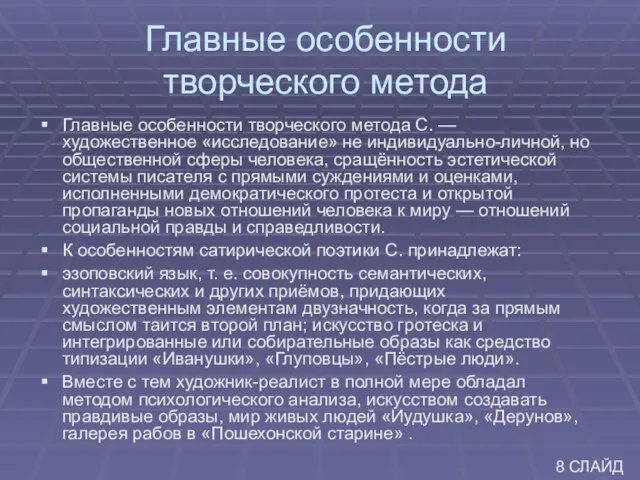 Главные особенности творческого метода

▪ Главные особенности творческого метода С. — художественное «исследование» не индивидуально-личной, но общественной сферы человека, сращённость эстетической системы писателя с прямыми суждениями и оценками, исполненными демократического протеста и открытой пропаганды новых отношений человека к миру — отношений социальной правды и справедливости.

▪ К особенностям сатирической поэтики С. принадлежат:

▪ эзоповский язык, т. е. совокупность семантических, синтаксических и других приёмов, придающих художественным элементам двузначность, когда за прямым смыслом таится второй план; искусство гротеска и интегрированные или собирательные образы как средство типизации «Иванушки», «Глуповцы», «Пёстрые люди».

▪ Вместе с тем художник-реалист в полной мере обладал методом психологического анализа, искусством создавать правдивые образы, мир живых людей «Иудушка», «Дерунов», галерея рабов в «Пошехонской старине» .

8 СЛАЙД